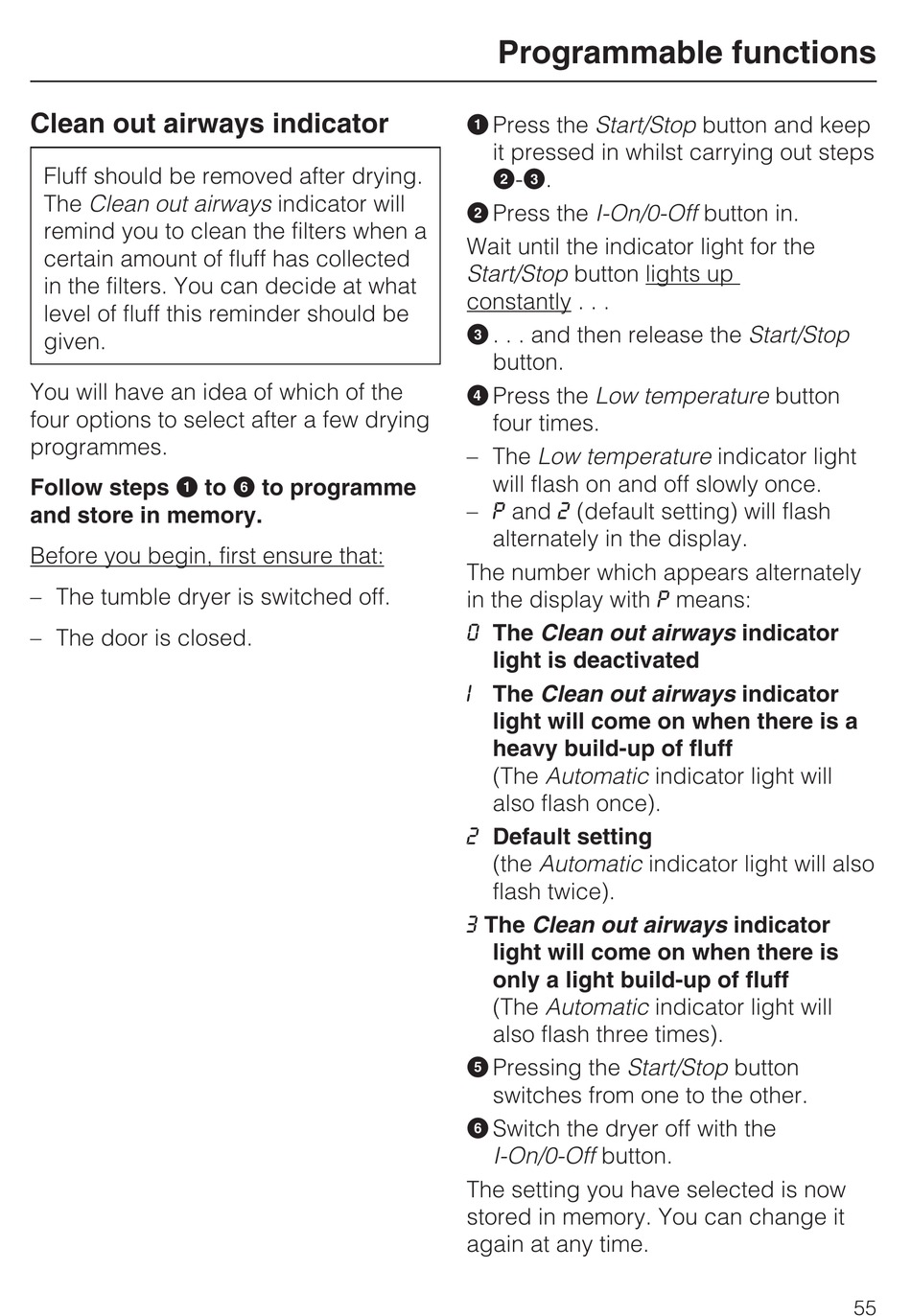 Programmable functions

Clean out airways indicator

Fluff should be removed after drying. The Clean out airways indicator will remind you to clean the filters when a certain amount of fluff has collected in the filters. You can decide at what level of fluff this reminder should be given.

You will have an idea of which of the four options to select after a few drying programmes.

Follow steps ❶ to ❻ to programme and store in memory.

Before you begin, first ensure that:

– The tumble dryer is switched off.

– The door is closed.

❶ Press the Start/Stop button and keep it pressed in whilst carrying out steps ❷-❸.

❷ Press the I-On/0-Off button in.

Wait until the indicator light for the Start/Stop button lights up constantly . . .

❸ . . . and then release the Start/Stop button.

❹ Press the Low temperature button four times.

– The Low temperature indicator light will flash on and off slowly once.

– P and 2 (default setting) will flash alternately in the display.

The number which appears alternately in the display with P means:

0 The Clean out airways indicator light is deactivated

1 The Clean out airways indicator light will come on when there is a heavy build-up of fluff (The Automatic indicator light will also flash once).

2 Default setting (the Automatic indicator light will also flash twice).

3 The Clean out airways indicator light will come on when there is only a light build-up of fluff (The Automatic indicator light will also flash three times).

❺ Pressing the Start/Stop button switches from one to the other.

❻ Switch the dryer off with the I-On/0-Off button.

The setting you have selected is now stored in memory. You can change it again at any time.

55